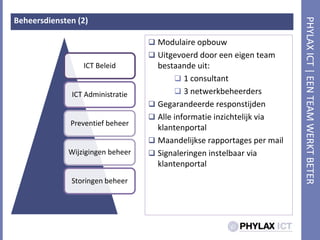 Beheersdiensten (2)

ICT Beleid

ICT Administratie

Preventief beheer

Wijzigingen beheer

Storingen beheer

❑ Modulaire opbouw
❑ Uitgevoerd door een eigen team bestaande uit:
❑ 1 consultant
❑ 3 netwerkbeheerders
❑ Gegarandeerde responstijden
❑ Alle informatie inzichtelijk via klantenportal
❑ Maandelijkse rapportages per mail
❑ Signaleringen instelbaar via klantenportal

PHYLAX ICT

PHYLAX ICT | EEN TEAM WERKT BETER